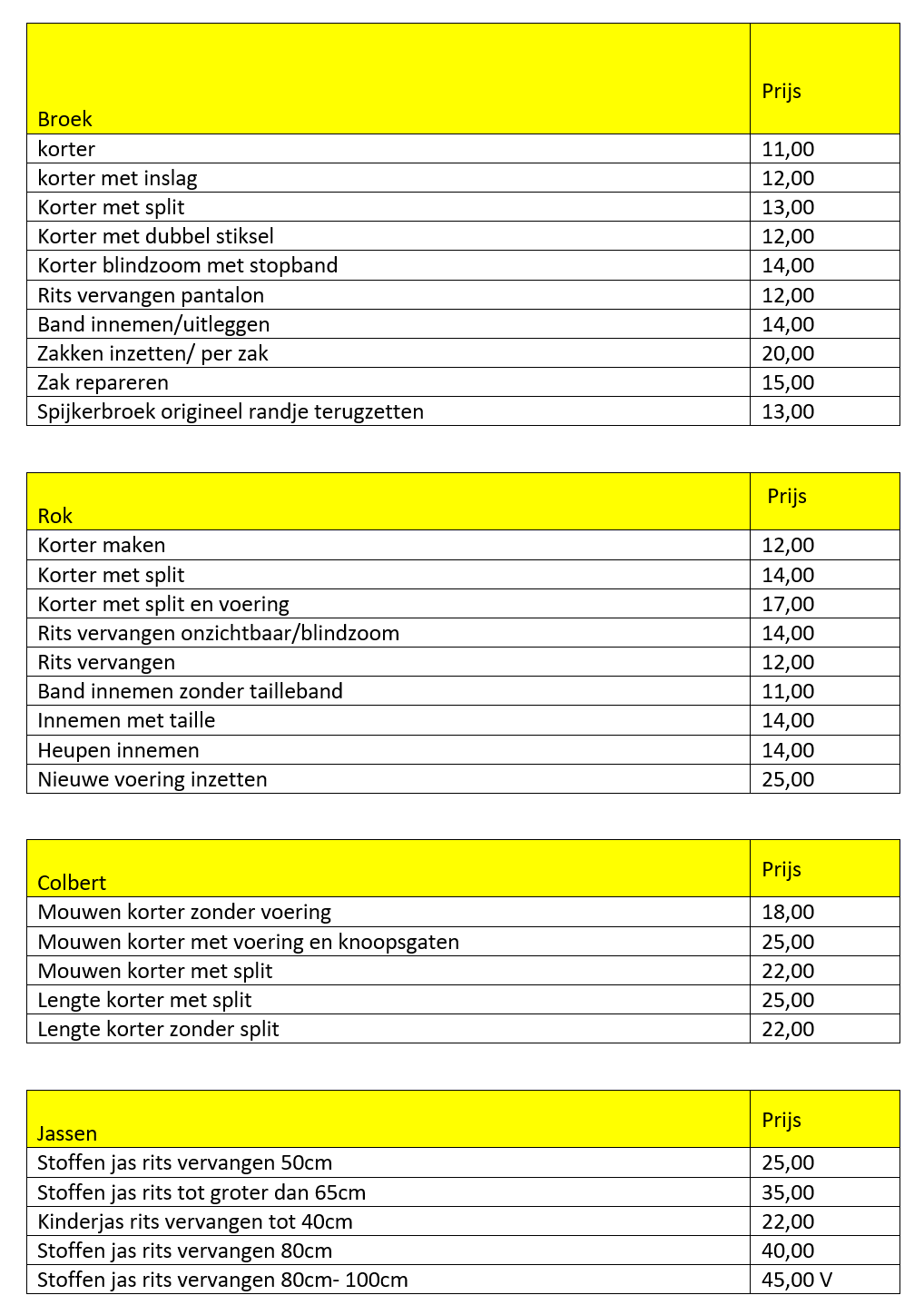 | Broek | Prijs |
|---|---|
| korter | 11,00 |
| korter met inslag | 12,00 |
| Korter met split | 13,00 |
| Korter met dubbel stiksel | 12,00 |
| Korter blindzoom met stopband | 14,00 |
| Rits vervangen pantalon | 12,00 |
| Band innemen/uitleggen | 14,00 |
| Zakken inzetten/ per zak | 20,00 |
| Zak repareren | 15,00 |
| Spijkerbroek origineel randje terugzetten | 13,00 |

| Rok | Prijs |
|---|---|
| Korter maken | 12,00 |
| Korter met split | 14,00 |
| Korter met split en voering | 17,00 |
| Rits vervangen onzichtbaar/blindzoom | 14,00 |
| Rits vervangen | 12,00 |
| Band innemen zonder tailleband | 11,00 |
| Innemen met taille | 14,00 |
| Heupen innemen | 14,00 |
| Nieuwe voering inzetten | 25,00 |

| Colbert | Prijs |
|---|---|
| Mouwen korter zonder voering | 18,00 |
| Mouwen korter met voering en knoopsgaten | 25,00 |
| Mouwen korter met split | 22,00 |
| Lengte korter met split | 25,00 |
| Lengte korter zonder split | 22,00 |

| Jassen | Prijs |
|---|---|
| Stoffen jas rits vervangen 50cm | 25,00 |
| Stoffen jas rits tot groter dan 65cm | 35,00 |
| Kinderjas rits vervangen tot 40cm | 22,00 |
| Stoffen jas rits vervangen 80cm | 40,00 |
| Stoffen jas rits vervangen 80cm- 100cm | 45,00 V |